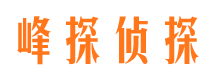 峰探侦探